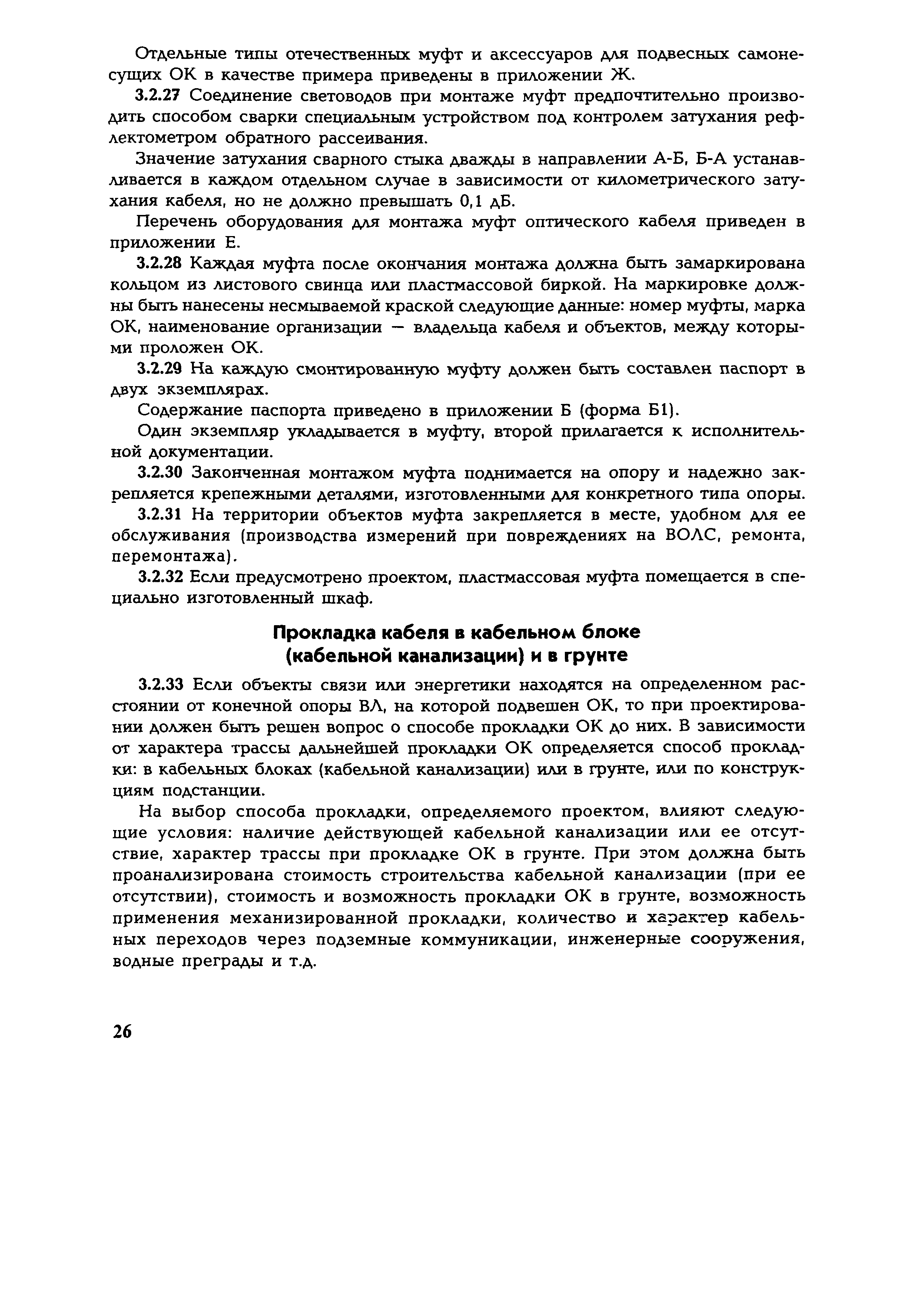 Отдельные типы отечественных муфт и аксессуаров для подвесных самонесущих ОК в качестве примера приведены в приложении Ж.

3.2.27 Соединение световодов при монтаже муфт предпочтительно производить способом сварки специальным устройством под контролем затухания рефлектометром обратного рассеивания.

Значение затухания сварного стыка дважды в направлении А-Б, Б-А устанавливается в каждом отдельном случае в зависимости от километрического затухания кабеля, но не должно превышать 0,1 дБ.

Перечень оборудования для монтажа муфт оптического кабеля приведен в приложении Е.

3.2.28 Каждая муфта после окончания монтажа должна быть замаркирована кольцом из листового свинца или пластмассовой биркой. На маркировке должны быть нанесены несмываемой краской следующие данные: номер муфты, марка ОК, наименование организации — владельца кабеля и объектов, между которыми проложен ОК.

3.2.29 На каждую смонтированную муфту должен быть составлен паспорт в двух экземплярах.

Содержание паспорта приведено в приложении Б (форма Б1).

Один экземпляр укладывается в муфту, второй прилагается к исполнительной документации.

3.2.30 Законченная монтажом муфта поднимается на опору и надежно закрепляется крепежными деталями, изготовленными для конкретного типа опоры.

3.2.31 На территории объектов муфта закрепляется в месте, удобном для ее обслуживания (производства измерений при повреждениях на ВОЛС, ремонта, перемонтажа).

3.2.32 Если предусмотрено проектом, пластмассовая муфта помещается в специально изготовленный шкаф.

Прокладка кабеля в кабельном блоке (кабельной канализации) и в грунте

3.2.33 Если объекты связи или энергетики находятся на определенном расстоянии от конечной опоры ВЛ, на которой подвешен ОК, то при проектировании должен быть решен вопрос о способе прокладки ОК до них. В зависимости от характера трассы дальнейшей прокладки ОК определяется способ прокладки: в кабельных блоках (кабельной канализации) или в грунте, или по конструкциям подстанции.

На выбор способа прокладки, определяемого проектом, влияют следующие условия: наличие действующей кабельной канализации или ее отсутствие, характер трассы при прокладке ОК в грунте. При этом должна быть проанализирована стоимость строительства кабельной канализации (при ее отсутствии), стоимость и возможность прокладки ОК в грунте, возможность применения механизированной прокладки, количество и характер кабельных переходов через подземные коммуникации, инженерные сооружения, водные преграды и т.д.

26